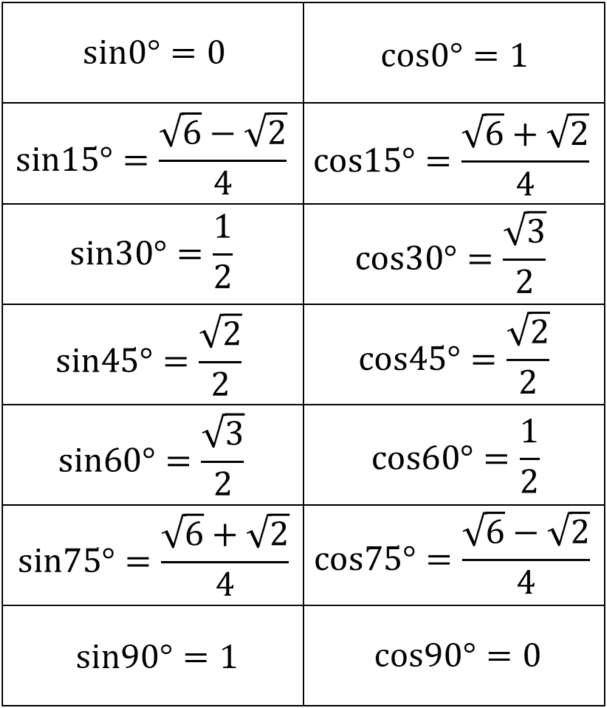 | | |
|---|---|
| $\sin 0° = 0$ | $\cos 0° = 1$ |
| $\sin 15° = \frac{\sqrt{6}-\sqrt{2}}{4}$ | $\cos 15° = \frac{\sqrt{6}+\sqrt{2}}{4}$ |
| $\sin 30° = \frac{1}{2}$ | $\cos 30° = \frac{\sqrt{3}}{2}$ |
| $\sin 45° = \frac{\sqrt{2}}{2}$ | $\cos 45° = \frac{\sqrt{2}}{2}$ |
| $\sin 60° = \frac{\sqrt{3}}{2}$ | $\cos 60° = \frac{1}{2}$ |
| $\sin 75° = \frac{\sqrt{6}+\sqrt{2}}{4}$ | $\cos 75° = \frac{\sqrt{6}-\sqrt{2}}{4}$ |
| $\sin 90° = 1$ | $\cos 90° = 0$ |